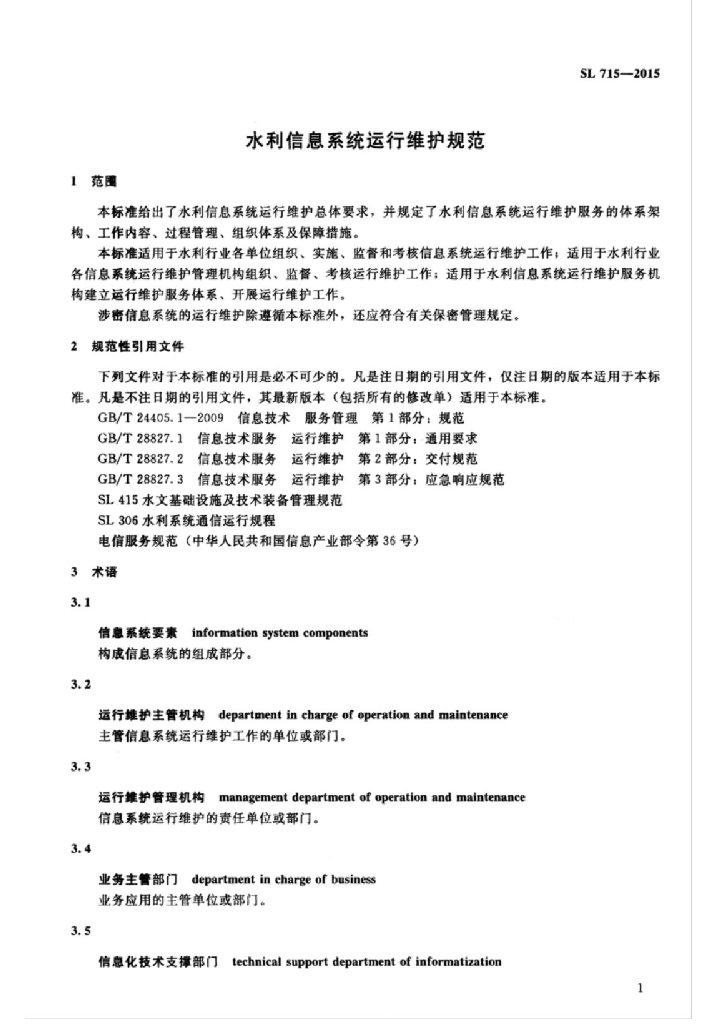 SL 715—2015

水利信息系统运行维护规范

1 范围

本标准给出了水利信息系统运行维护总体要求，并规定了水利信息系统运行维护服务的体系架构、工作内容、过程管理、组织体系及保障措施。

本标准适用于水利行业各单位组织、实施、监督和考核信息系统运行维护工作；适用于水利行业各信息系统运行维护管理机构组织、监督、考核运行维护工作；适用于水利信息系统运行维护服务机构建立运行维护服务体系、开展运行维护工作。

涉密信息系统的运行维护除遵循本标准外，还应符合有关保密管理规定。

2 规范性引用文件

下列文件对于本标准的引用是必不可少的。凡是注日期的引用文件，仅注日期的版本适用于本标准。凡是不注日期的引用文件，其最新版本（包括所有的修改单）适用于本标准。

GB/T 24405.1—2009 信息技术 服务管理 第1部分：规范

GB/T 28827.1 信息技术服务 运行维护 第1部分：通用要求

GB/T 28827.2 信息技术服务 运行维护 第2部分：交付规范

GB/T 28827.3 信息技术服务 运行维护 第3部分：应急响应规范

SL 415 水文基础设施及技术装备管理规范

SL 306 水利系统通信运行规程

电信服务规范（中华人民共和国信息产业部令第36号）

3 术语

3.1

信息系统要素 information system components

构成信息系统的组成部分。

3.2

运行维护主管机构 department in charge of operation and maintenance

主管信息系统运行维护工作的单位或部门。

3.3

运行维护管理机构 management department of operation and maintenance

信息系统运行维护的责任单位或部门。

3.4

业务主管部门 department in charge of business

业务应用的主管单位或部门。

3.5

信息化技术支撑部门 technical support department of informatization

1